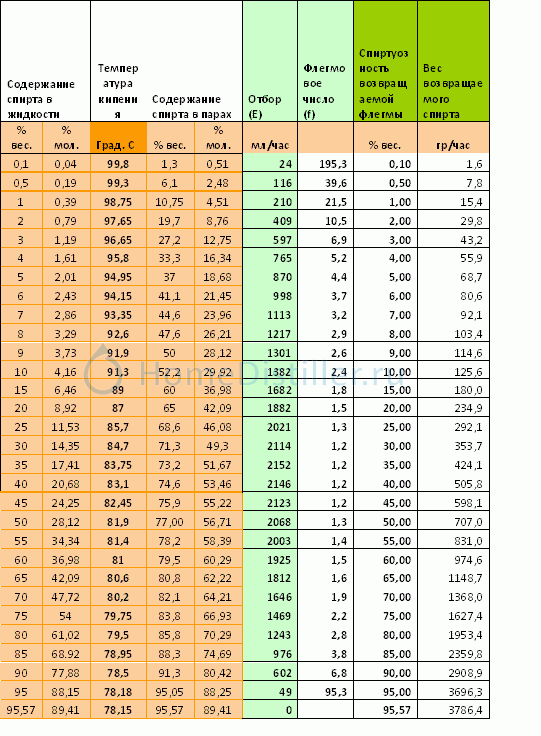 | Содержание спирта в жидкости | | Температура кипения | Содержание спирта в парах | | Отбор (E) | Флегмовое число (f) | Спиртуозность возвращаемой флегмы | Вес возвращаемого спирта |
|---|---|---|---|---|---|---|---|---|
| % вес. | % мол. | Град. С | % вес. | % мол. | мл/час | | % вес. | гр/час |
| 0,1 | 0,04 | 99,8 | 1,3 | 0,51 | 24 | 195,3 | 0,10 | 1,6 |
| 0,5 | 0,19 | 99,3 | 6,1 | 2,48 | 116 | 39,6 | 0,50 | 7,8 |
| 1 | 0,39 | 98,75 | 10,75 | 4,51 | 210 | 21,5 | 1,00 | 15,4 |
| 2 | 0,79 | 97,65 | 19,7 | 8,76 | 409 | 10,5 | 2,00 | 29,8 |
| 3 | 1,19 | 96,65 | 27,2 | 12,75 | 597 | 6,9 | 3,00 | 43,2 |
| 4 | 1,61 | 95,8 | 33,3 | 16,34 | 765 | 5,2 | 4,00 | 55,9 |
| 5 | 2,01 | 94,95 | 37 | 18,68 | 870 | 4,4 | 5,00 | 68,7 |
| 6 | 2,43 | 94,15 | 41,1 | 21,45 | 998 | 3,7 | 6,00 | 80,6 |
| 7 | 2,86 | 93,35 | 44,6 | 23,96 | 1113 | 3,2 | 7,00 | 92,1 |
| 8 | 3,29 | 92,6 | 47,6 | 26,21 | 1217 | 2,9 | 8,00 | 103,4 |
| 9 | 3,73 | 91,9 | 50 | 28,12 | 1301 | 2,6 | 9,00 | 114,6 |
| 10 | 4,16 | 91,3 | 52,2 | 29,92 | 1382 | 2,4 | 10,00 | 125,6 |
| 15 | 6,46 | 89 | 60 | 36,98 | 1682 | 1,8 | 15,00 | 180,0 |
| 20 | 8,92 | 87 | 65 | 42,09 | 1882 | 1,5 | 20,00 | 234,9 |
| 25 | 11,53 | 85,7 | 68,6 | 46,08 | 2021 | 1,3 | 25,00 | 292,1 |
| 30 | 14,35 | 84,7 | 71,3 | 49,3 | 2114 | 1,2 | 30,00 | 353,7 |
| 35 | 17,41 | 83,75 | 73,2 | 51,67 | 2152 | 1,2 | 35,00 | 424,1 |
| 40 | 20,68 | 83,1 | 74,6 | 53,46 | 2146 | 1,2 | 40,00 | 505,8 |
| 45 | 24,25 | 82,45 | 75,9 | 55,22 | 2123 | 1,2 | 45,00 | 598,1 |
| 50 | 28,12 | 81,9 | 77,00 | 56,71 | 2068 | 1,3 | 50,00 | 707,0 |
| 55 | 34,34 | 81,4 | 78,2 | 58,39 | 2003 | 1,4 | 55,00 | 831,0 |
| 60 | 36,98 | 81 | 79,5 | 60,29 | 1925 | 1,5 | 60,00 | 974,6 |
| 65 | 42,09 | 80,6 | 80,8 | 62,22 | 1812 | 1,6 | 65,00 | 1148,7 |
| 70 | 47,72 | 80,2 | 82,1 | 64,21 | 1646 | 1,9 | 70,00 | 1368,0 |
| 75 | 54 | 79,75 | 83,8 | 66,93 | 1469 | 2,2 | 75,00 | 1627,4 |
| 80 | 61,02 | 79,5 | 85,8 | 70,29 | 1243 | 2,8 | 80,00 | 1953,4 |
| 85 | 68.92 | 78,95 | 88,3 | 74,69 | 976 | 3,8 | 85,00 | 2359,8 |
| 90 | 77,88 | 78,5 | 91,3 | 80,42 | 602 | 6,8 | 90,00 | 2908,9 |
| 95 | 88,15 | 78,18 | 95,05 | 88,25 | 49 | 95,3 | 95,00 | 3696,3 |
| 95,57 | 89,41 | 78,15 | 95,57 | 89,41 | 0 | | 95,57 | 3786,4 |

HomeDistiller.ru